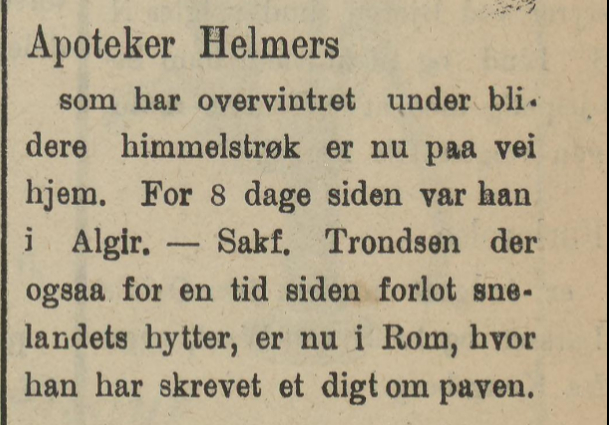 Apoteker Helmers

som har overvintret under blidere himmelstrøk er nu paa vei hjem. For 8 dage siden var han i Algir. — Sakf. Trondsen der ogsaa for en tid siden forlot snelandets hytter, er nu i Rom, hvor han har skrevet et digt om paven.